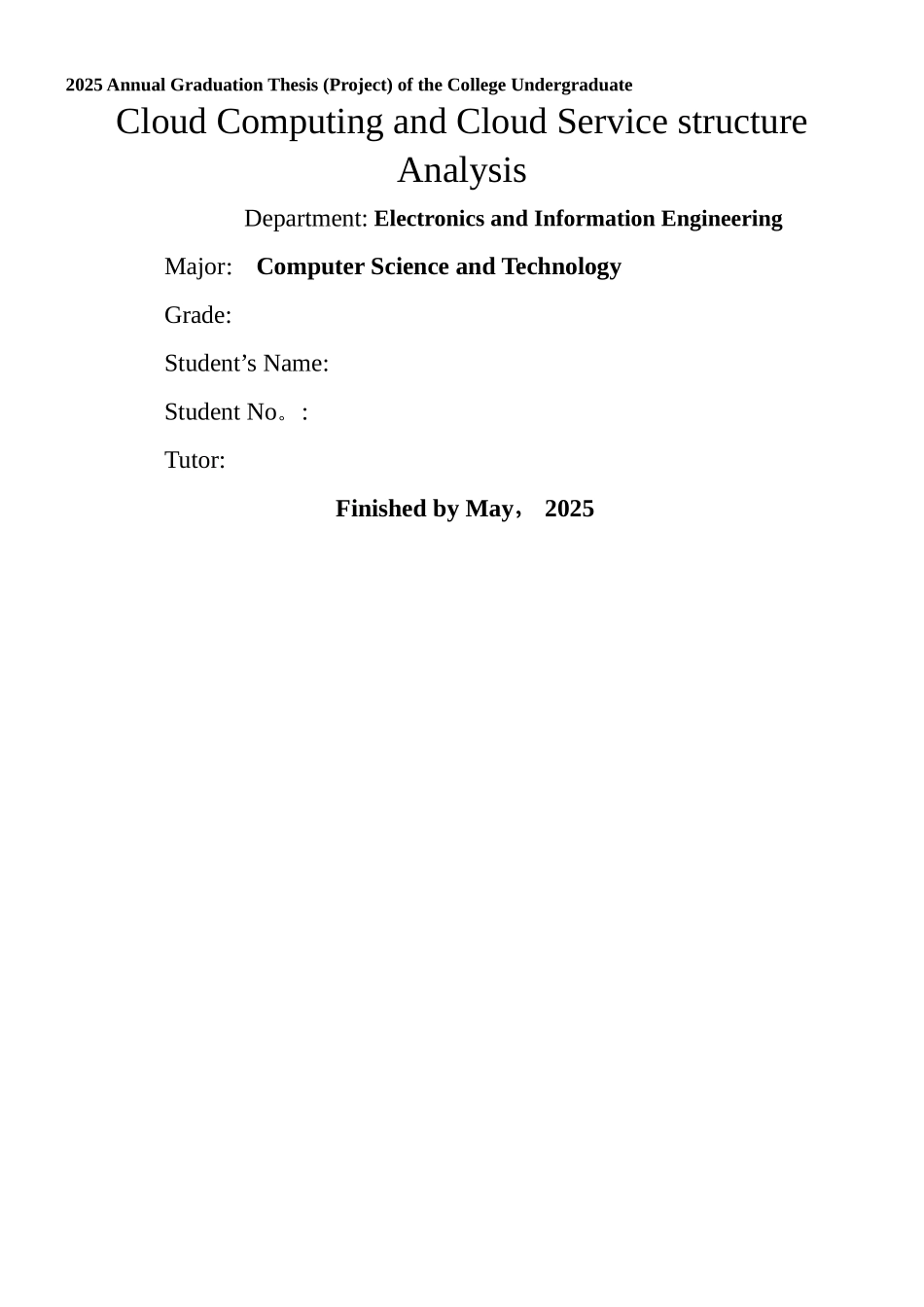 2025 Annual Graduation Thesis (Project) of the College Undergraduate

Cloud Computing and Cloud Service structure Analysis

Department: Electronics and Information Engineering

Major: Computer Science and Technology

Grade:

Student’s Name:

Student No。:

Tutor:

Finished by May， 2025